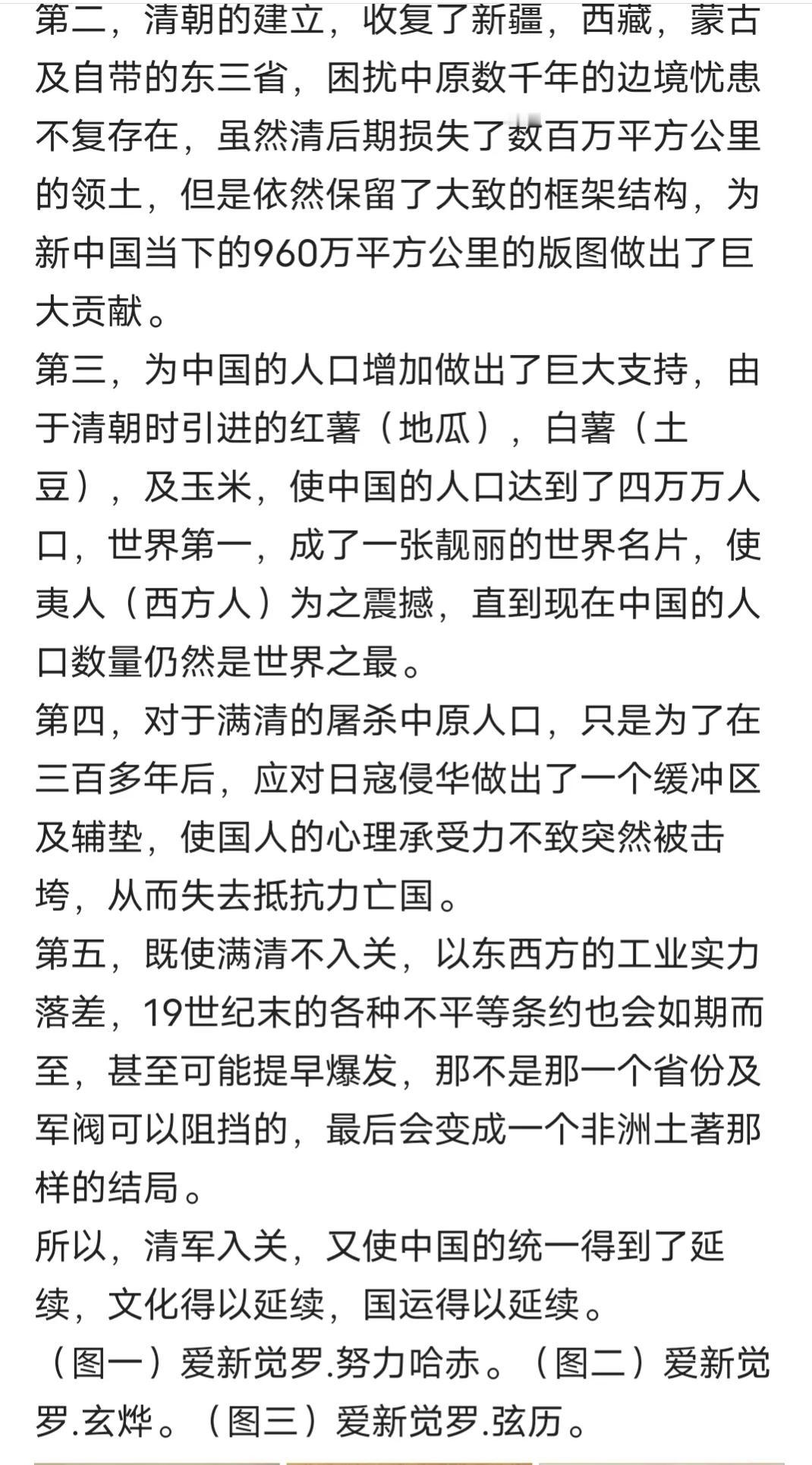 第二，清朝的建立，收复了新疆，西藏，蒙古及自带的东三省，困扰中原数千年的边境忧患不复存在，虽然清后期损失了数百万平方公里的领土，但是依然保留了大致的框架结构，为新中国当下的960万平方公里的版图做出了巨大贡献。
第三，为中国的人口增加做出了巨大支持，由于清朝时引进的红薯（地瓜），白薯（土豆），及玉米，使中国的人口达到了四万万人口，世界第一，成了一张靓丽的世界名片，使夷人（西方人）为之震撼，直到现在中国的人口数量仍然是世界之最。
第四，对于满清的屠杀中原人口，只是为了在三百多年后，应对日寇侵华做出了一个缓冲区及辅垫，使国人的心理承受力不致突然被击垮，从而失去抵抗力亡国。
第五，既使满清不入关，以东西方的工业实力落差，19世纪末的各种不平等条约也会如期而至，甚至可能提早爆发，那不是那一个省份及军阀可以阻挡的，最后会变成一个非洲土著那样的结局。
所以，清军入关，又使中国的统一得到了延续，文化得以延续，国运得以延续。
（图一）爱新觉罗.努力哈赤。（图二）爱新觉罗.玄烨。（图三）爱新觉罗.弦历。